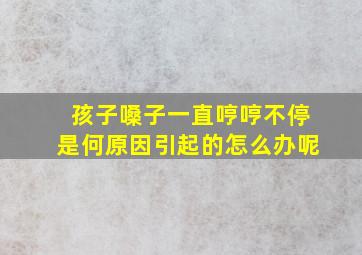 孩子嗓子一直哼哼不停
是何原因引起的怎么办呢